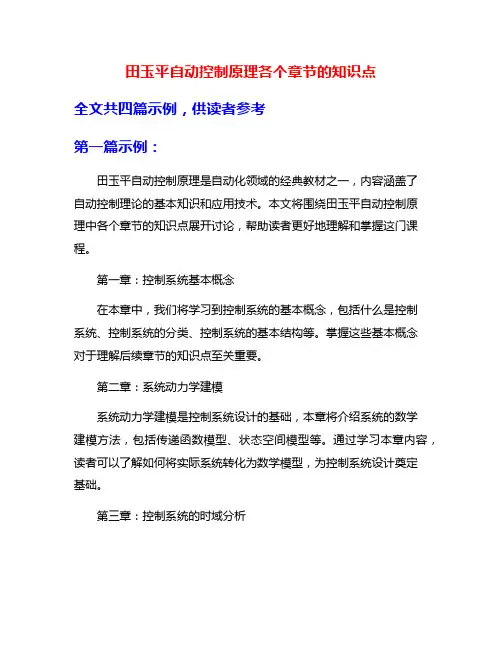 田玉平自动控制原理各个章节的知识点

全文共四篇示例，供读者参考

第一篇示例：

田玉平自动控制原理是自动化领域的经典教材之一，内容涵盖了自动控制理论的基本知识和应用技术。本文将围绕田玉平自动控制原理中各个章节的知识点展开讨论，帮助读者更好地理解和掌握这门课程。

第一章：控制系统基本概念

在本章中，我们将学习到控制系统的基本概念，包括什么是控制系统、控制系统的分类、控制系统的基本结构等。掌握这些基本概念对于理解后续章节的知识点至关重要。

第二章：系统动力学建模

系统动力学建模是控制系统设计的基础，本章将介绍系统的数学建模方法，包括传递函数模型、状态空间模型等。通过学习本章内容，读者可以了解如何将实际系统转化为数学模型，为控制系统设计奠定基础。

第三章：控制系统的时域分析